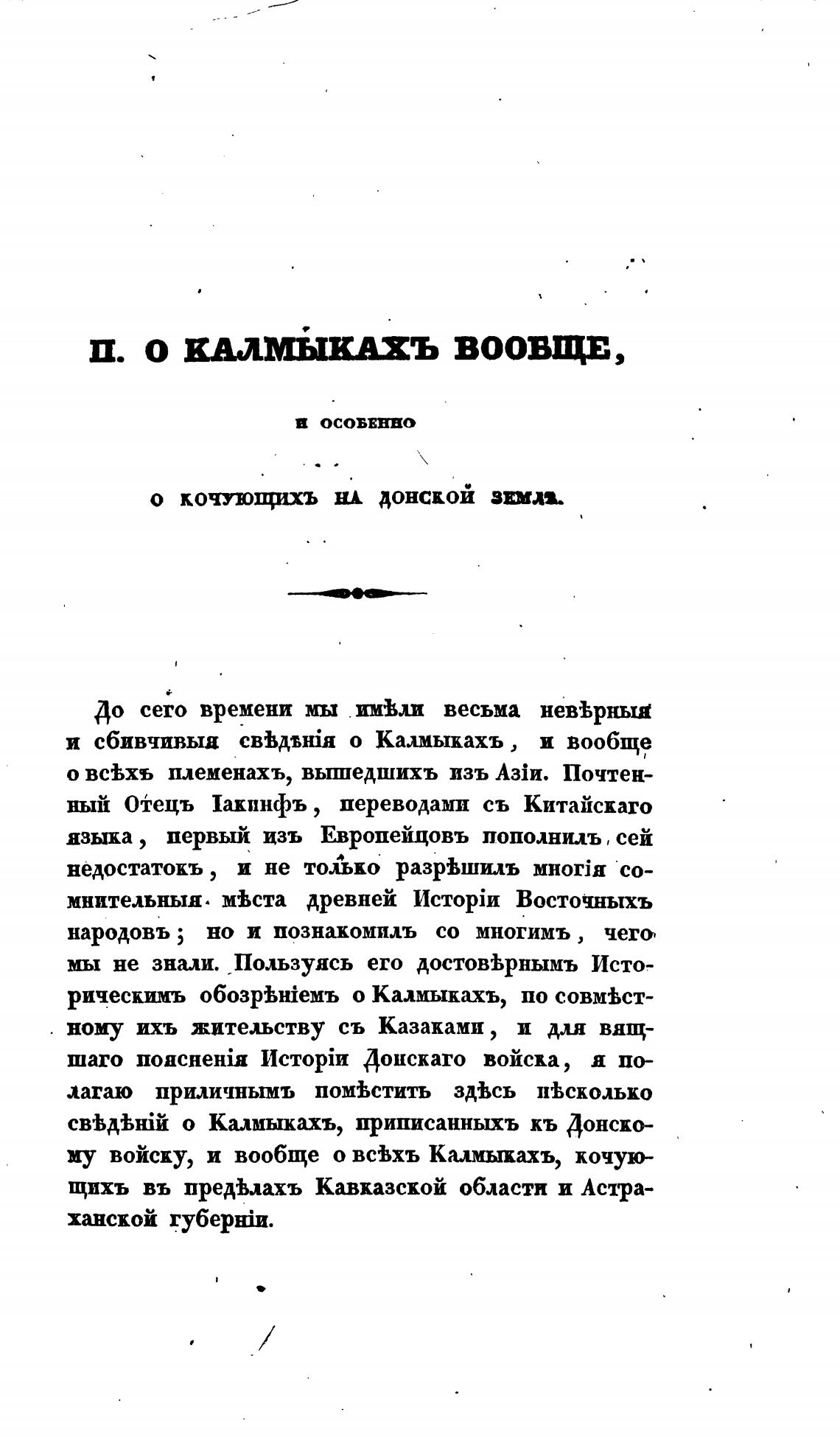 II. О КАЛМЫКАХЪ ВООБЩЕ,

И ОСОБЕННО

О КОЧУЮЩИХЪ НА ДОНСКОЙ ЗЕМЛѢ.

До сего времени мы имѣли весьма невѣрныя и сбивчивыя свѣдѣнія о Калмыкахъ, и вообще о всѣхъ племенахъ, вышедшихъ изъ Азіи. Почтенный Отецъ Іакинфъ, переводами съ Китайскаго языка, первый изъ Европейцовъ пополнилъ сей недостатокъ, и не только разрѣшилъ многія сомнительныя мѣста древней Исторіи Восточныхъ народовъ; но и познакомилъ со многимъ, чего мы не знали. Пользуясь его достовѣрнымъ Историческимъ обозрѣніемъ о Калмыкахъ, по совмѣстному ихъ жительству съ Казаками, и для вящшаго поясненія Исторіи Донскаго войска, я полагаю приличнымъ помѣстить здѣсь нѣсколько свѣдѣній о Калмыкахъ, приписанныхъ къ Донскому войску, и вообще о всѣхъ Калмыкахъ, кочующихъ въ предѣлахъ Кавказской области и Астраханской губерніи.